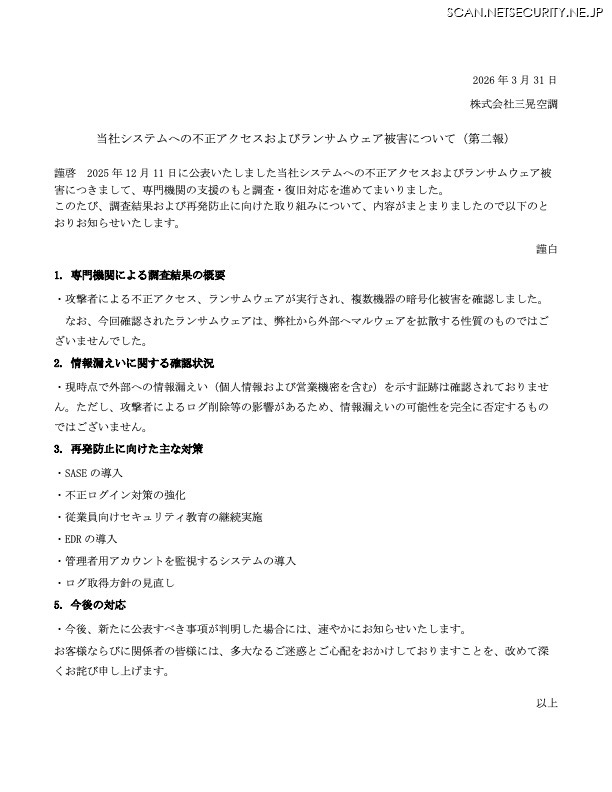 SCAN.NETSECURITY.NE.JP

2026 年 3 月 31 日

株式会社三晃空調

当社システムへの不正アクセスおよびランサムウェア被害について（第二報）

謹啓　2025 年 12 月 11 日に公表いたしました当社システムへの不正アクセスおよびランサムウェア被害につきまして、専門機関の支援のもと調査・復旧対応を進めてまいりました。
このたび、調査結果および再発防止に向けた取り組みについて、内容がまとまりましたので以下のとおりお知らせいたします。

謹白

1. 専門機関による調査結果の概要

・攻撃者による不正アクセス、ランサムウェアが実行され、複数機器の暗号化被害を確認しました。
なお、今回確認されたランサムウェアは、弊社から外部へマルウェアを拡散する性質のものではございませんでした。

2. 情報漏えいに関する確認状況

・現時点で外部への情報漏えい（個人情報および営業機密を含む）を示す証跡は確認されておりません。ただし、攻撃者によるログ削除等の影響があるため、情報漏えいの可能性を完全に否定するものではございません。

3. 再発防止に向けた主な対策

・SASE の導入
・不正ログイン対策の強化
・従業員向けセキュリティ教育の継続実施
・EDR の導入
・管理者用アカウントを監視するシステムの導入
・ログ取得方針の見直し

5. 今後の対応

・今後、新たに公表すべき事項が判明した場合には、速やかにお知らせいたします。
お客様ならびに関係者の皆様には、多大なるご迷惑とご心配をおかけしておりますことを、改めて深くお詫び申し上げます。

以上